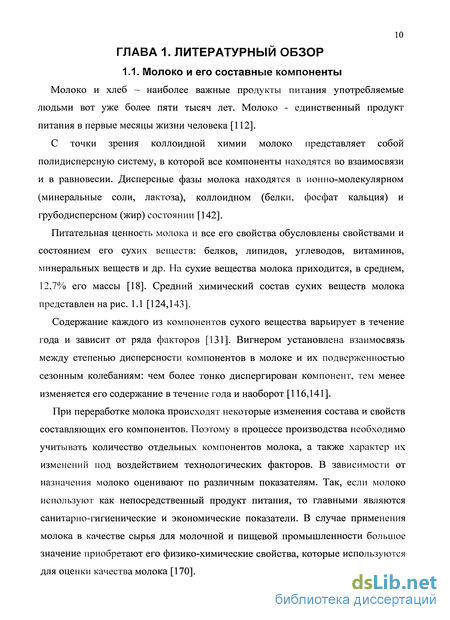 10

ГЛАВА 1. ЛИТЕРАТУРНЫЙ ОБЗОР

1.1. Молоко и его составные компоненты

Молоко и хлеб – наиболее важные продукты питания употребляемые людьми вот уже более пяти тысяч лет. Молоко - единственный продукт питания в первые месяцы жизни человека [112].

С точки зрения коллоидной химии молоко представляет собой полидисперсную систему, в которой все компоненты находятся во взаимосвязи и в равновесии. Дисперсные фазы молока находятся в ионно-молекулярном (минеральные соли, лактоза), коллоидном (белки, фосфат кальция) и грубодисперсном (жир) состоянии [142].

Питательная ценность молока и все его свойства обусловлены свойствами и состоянием его сухих веществ: белков, липидов, углеводов, витаминов, минеральных веществ и др. На сухие вещества молока приходится, в среднем, 12,7% его массы [18]. Средний химический состав сухих веществ молока представлен на рис. 1.1 [124,143].

Содержание каждого из компонентов сухого вещества варьирует в течение года и зависит от ряда факторов [131]. Вигнером установлена взаимосвязь между степенью дисперсности компонентов в молоке и их подверженностью сезонным колебаниям: чем более тонко диспергирован компонент, тем менее изменяется его содержание в течение года и наоборот [116,141].

При переработке молока происходят некоторые изменения состава и свойств составляющих его компонентов. Поэтому в процессе производства необходимо учитывать количество отдельных компонентов молока, а также характер их изменений под воздействием технологических факторов. В зависимости от назначения молоко оценивают по различным показателям. Так, если молоко используют как непосредственный продукт питания, то главными являются санитарно-гигиенические и экономические показатели. В случае применения молока в качестве сырья для молочной и пищевой промышленности большое значение приобретают его физико-химические свойства, которые используются для оценки качества молока [170].

dsLib.net
библиотека диссертаций